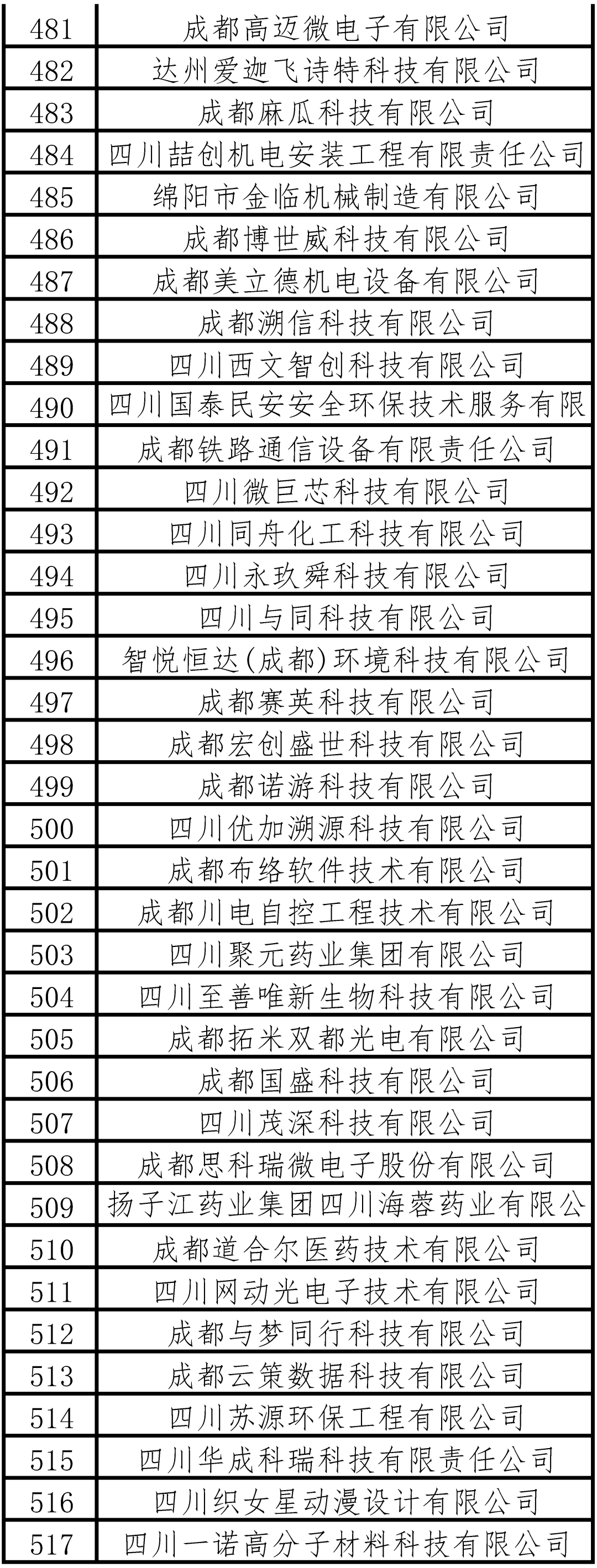 | 481 | 成都高迈微电子有限公司 |
|---|---|
| 482 | 达州爱迦飞诗特科技有限公司 |
| 483 | 成都麻瓜科技有限公司 |
| 484 | 四川喆创机电安装工程有限责任公司 |
| 485 | 绵阳市金临机械制造有限公司 |
| 486 | 成都博世威科技有限公司 |
| 487 | 成都美立德机电设备有限公司 |
| 488 | 成都溯信科技有限公司 |
| 489 | 四川西文智创科技有限公司 |
| 490 | 四川国泰民安安全环保技术服务有限 |
| 491 | 成都铁路通信设备有限责任公司 |
| 492 | 四川微巨芯科技有限公司 |
| 493 | 四川同舟化工科技有限公司 |
| 494 | 四川永玖舜科技有限公司 |
| 495 | 四川与同科技有限公司 |
| 496 | 智悦恒达(成都)环境科技有限公司 |
| 497 | 成都赛英科技有限公司 |
| 498 | 成都宏创盛世科技有限公司 |
| 499 | 成都诺游科技有限公司 |
| 500 | 四川优加溯源科技有限公司 |
| 501 | 成都布络软件技术有限公司 |
| 502 | 成都川电自控工程技术有限公司 |
| 503 | 四川聚元药业集团有限公司 |
| 504 | 四川至善唯新生物科技有限公司 |
| 505 | 成都拓米双都光电有限公司 |
| 506 | 成都国盛科技有限公司 |
| 507 | 四川茂深科技有限公司 |
| 508 | 成都思科瑞微电子股份有限公司 |
| 509 | 扬子江药业集团四川海蓉药业有限公 |
| 510 | 成都道合尔医药技术有限公司 |
| 511 | 四川网动光电子技术有限公司 |
| 512 | 成都与梦同行科技有限公司 |
| 513 | 成都云策数据科技有限公司 |
| 514 | 四川苏源环保工程有限公司 |
| 515 | 四川华成科瑞科技有限责任公司 |
| 516 | 四川织女星动漫设计有限公司 |
| 517 | 四川一诺高分子材料科技有限公司 |